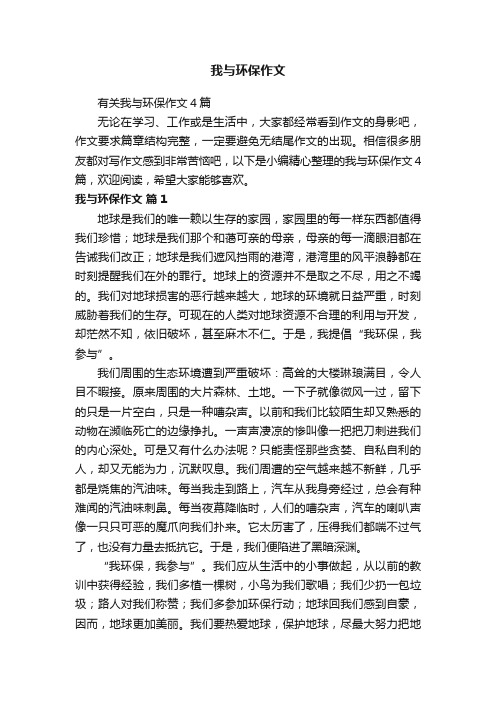 我与环保作文

有关我与环保作文4篇

无论在学习、工作或是生活中，大家都经常看到作文的身影吧，作文要求篇章结构完整，一定要避免无结尾作文的出现。相信很多朋友都对写作文感到非常苦恼吧，以下是小编精心整理的我与环保作文4篇，欢迎阅读，希望大家能够喜欢。

我与环保作文 篇1

地球是我们的唯一赖以生存的家园，家园里的每一样东西都值得我们珍惜；地球是我们那个和蔼可亲的母亲，母亲的每一滴眼泪都在告诫我们改正；地球是我们遮风挡雨的港湾，港湾里的风平浪静都在时刻提醒我们在外的罪行。地球上的资源并不是取之不尽，用之不竭的。我们对地球损害的恶行越来越大，地球的环境就日益严重，时刻威胁着我们的生存。可现在的人类对地球资源不合理的利用与开发，却茫然不知，依旧破坏，甚至麻木不仁。于是，我提倡“我环保，我参与”。

我们周围的生态环境遭到严重破坏：高耸的大楼琳琅满目，令人目不暇接。原来周围的大片森林、土地。一下子就像微风一过，留下的只是一片空白，只是一种嘈杂声。以前和我们比较陌生却又熟悉的动物在濒临死亡的边缘挣扎。一声声凄凉的惨叫像一把把刀刺进我们的内心深处。可是又有什么办法呢？只能责怪那些贪婪、自私自利的人，却又无能为力，沉默叹息。我们周遭的空气越来越不新鲜，几乎都是烧焦的汽油味。每当我走到路上，汽车从我身旁经过，总会有种难闻的汽油味刺鼻。每当夜幕降临时，人们的嘈杂声，汽车的喇叭声像一只只可恶的魔爪向我们扑来。它太厉害了，压得我们都喘不过气了，也没有力量去抵抗它。于是，我们便陷进了黑暗深渊。

“我环保，我参与”。我们应从生活中的小事做起，从以前的教训中获得经验，我们多植一棵树，小鸟为我们歌唱；我们少扔一包垃圾；路人对我们称赞；我们多参加环保行动；地球回我们感到自豪，因而，地球更加美丽。我们要热爱地球，保护地球，尽最大努力把地